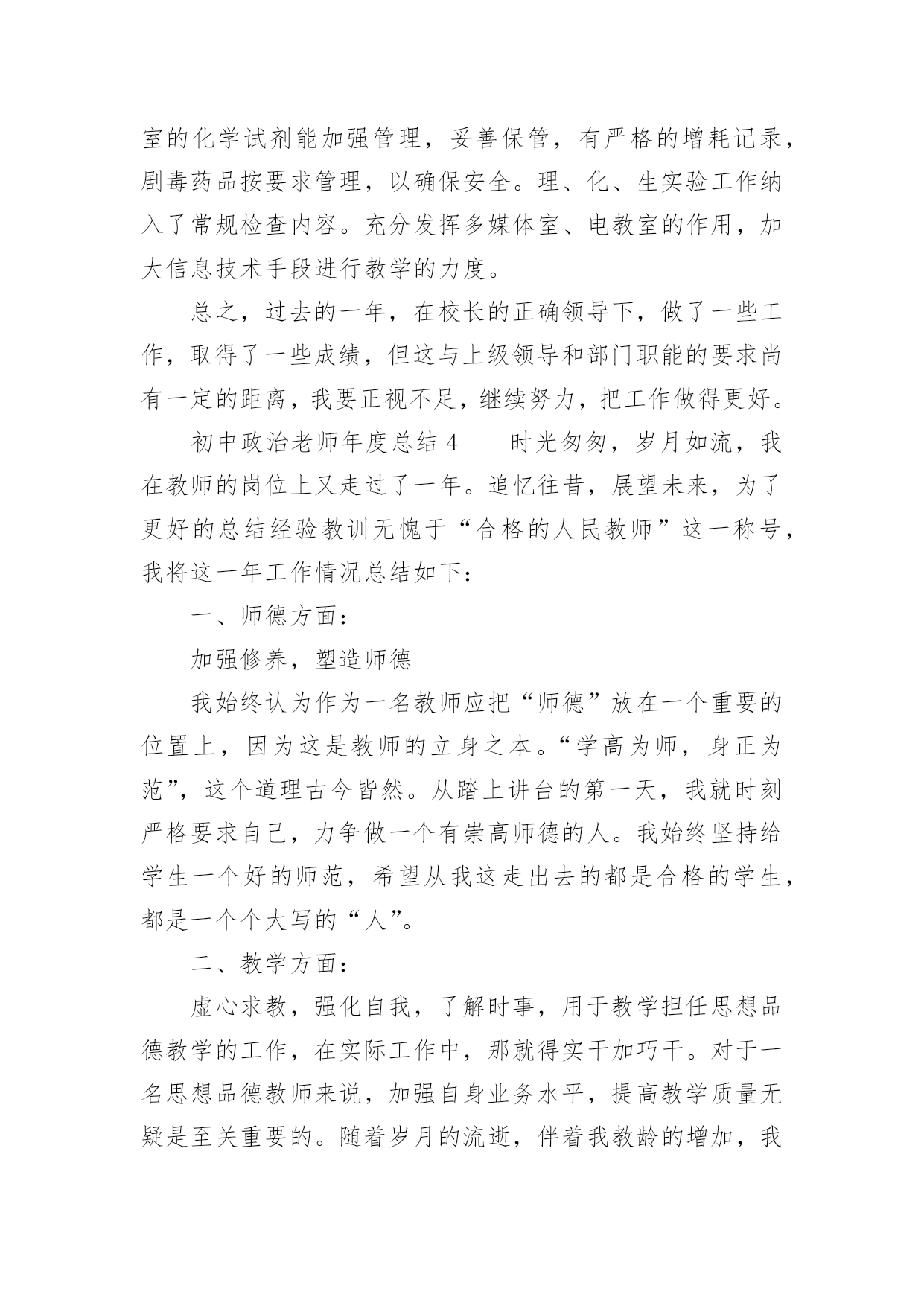 室的化学试剂能加强管理，妥善保管，有严格的增耗记录，剧毒药品按要求管理，以确保安全。理、化、生实验工作纳入了常规检查内容。充分发挥多媒体室、电教室的作用，加大信息技术手段进行教学的力度。

总之，过去的一年，在校长的正确领导下，做了一些工作，取得了一些成绩，但这与上级领导和部门职能的要求尚有一定的距离，我要正视不足，继续努力，把工作做得更好。

初中政治老师年度总结 4　　时光匆匆，岁月如流，我在教师的岗位上又走过了一年。追忆往昔，展望未来，为了更好的总结经验教训无愧于“合格的人民教师”这一称号，我将这一年工作情况总结如下：

一、师德方面：

加强修养，塑造师德

我始终认为作为一名教师应把“师德”放在一个重要的位置上，因为这是教师的立身之本。“学高为师，身正为范”，这个道理古今皆然。从踏上讲台的第一天，我就时刻严格要求自己，力争做一个有崇高师德的人。我始终坚持给学生一个好的师范，希望从我这走出去的都是合格的学生，都是一个个大写的“人”。

二、教学方面：

虚心求教，强化自我，了解时事，用于教学担任思想品德教学的工作，在实际工作中，那就得实干加巧干。对于一名思想品德教师来说，加强自身业务水平，提高教学质量无疑是至关重要的。随着岁月的流逝，伴着我教龄的增加，我